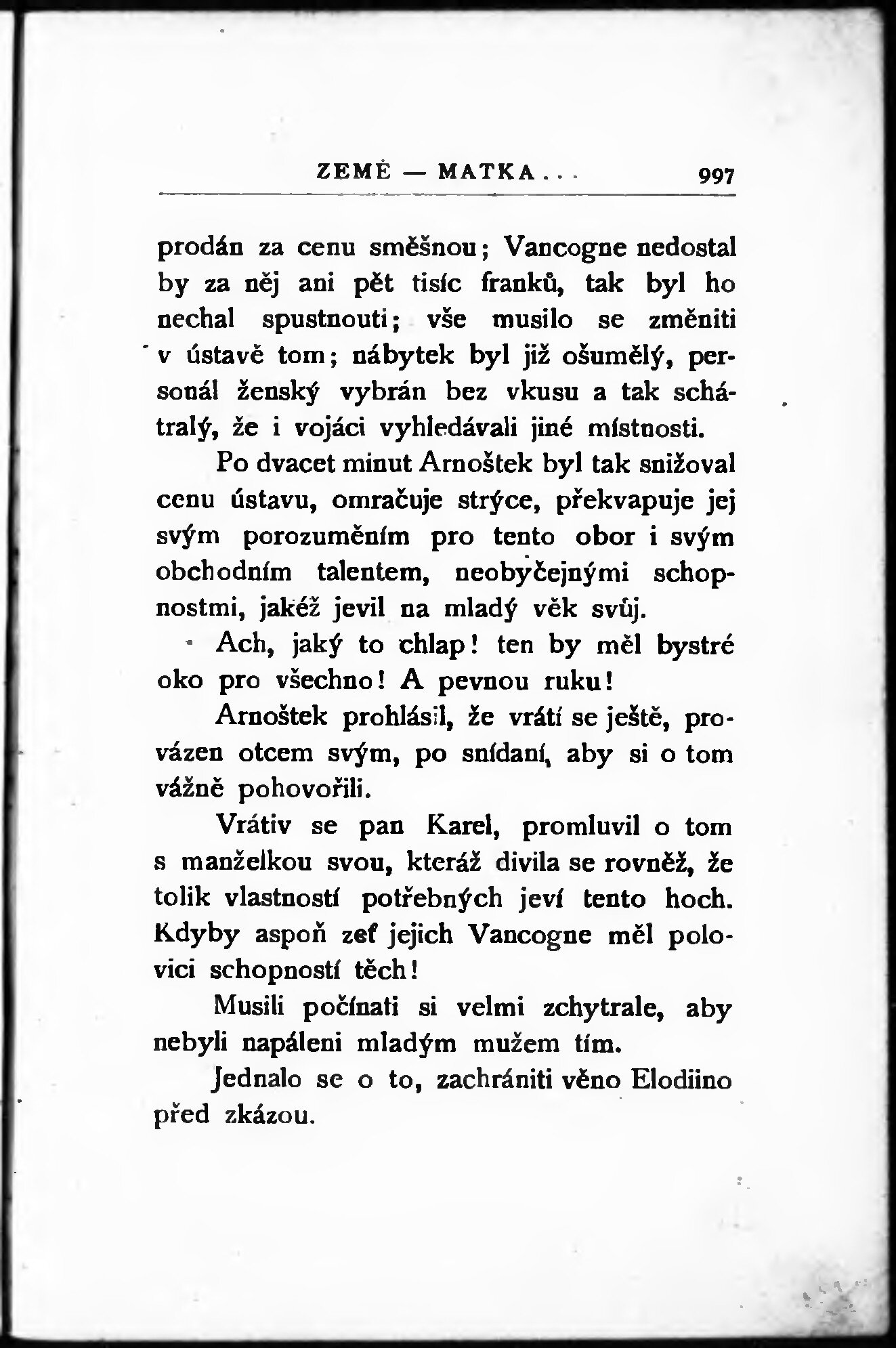 ZEMĚ — MATKA . . . 997

prodán za cenu směšnou; Vancogne nedostal by za něj ani pět tisíc franků, tak byl ho nechal spustnouti; vše musilo se změniti v ústavě tom; nábytek byl již ošumělý, personál ženský vybrán bez vkusu a tak schátralý, že i vojáci vyhledávali jiné místnosti.

Po dvacet minut Arnoštek byl tak snižoval cenu ústavu, omračuje strýce, překvapuje jej svým porozuměním pro tento obor i svým obchodním talentem, neobyčejnými schopnostmi, jakéž jevil na mladý věk svůj.

Ach, jaký to chlap! ten by měl bystré oko pro všechno! A pevnou ruku!

Arnoštek prohlásil, že vrátí se ještě, provázen otcem svým, po snídaní, aby si o tom vážně pohovořili.

Vrátiv se pan Karel, promluvil o tom s manželkou svou, kteráž divila se rovněž, že tolik vlastností potřebných jeví tento hoch. Kdyby aspoň zeť jejich Vancogne měl polovici schopností těch!

Musili počínati si velmi zchytrale, aby nebyli napáleni mladým mužem tím.

Jednalo se o to, zachrániti věno Elodiino před zkázou.